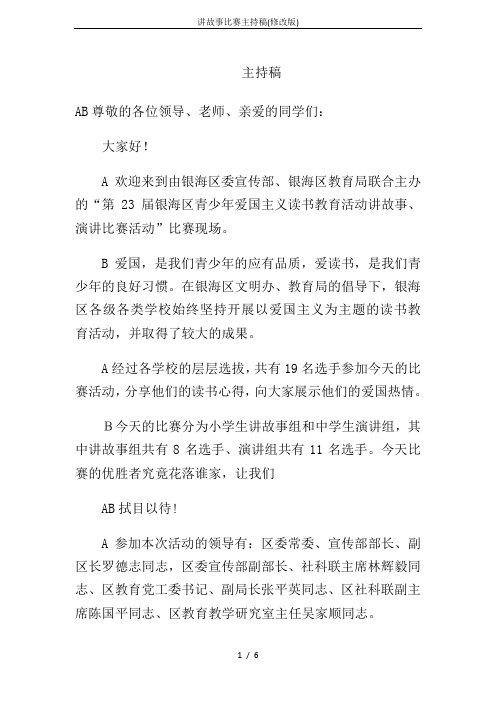 讲故事比赛主持稿(修改版)

主持稿

AB 尊敬的各位领导、老师、亲爱的同学们：

大家好！

A 欢迎来到由银海区委宣传部、银海区教育局联合主办的“第 23 届银海区青少年爱国主义读书教育活动讲故事、演讲比赛活动”比赛现场。

B 爱国，是我们青少年的应有品质，爱读书，是我们青少年的良好习惯。在银海区文明办、教育局的倡导下，银海区各级各类学校始终坚持开展以爱国主义为主题的读书教育活动，并取得了较大的成果。

A 经过各学校的层层选拔，共有 19 名选手参加今天的比赛活动，分享他们的读书心得，向大家展示他们的爱国热情。

B 今天的比赛分为小学生讲故事组和中学生演讲组，其中讲故事组共有 8 名选手、演讲组共有 11 名选手。今天比赛的优胜者究竟花落谁家，让我们

AB 拭目以待！

A 参加本次活动的领导有：区委常委、宣传部部长、副区长罗德志同志，区委宣传部副部长、社科联主席林辉毅同志、区教育党工委书记、副局长张平英同志、区社科联副主席陈国平同志、区教育教学研究室主任吴家顺同志。

1 / 6